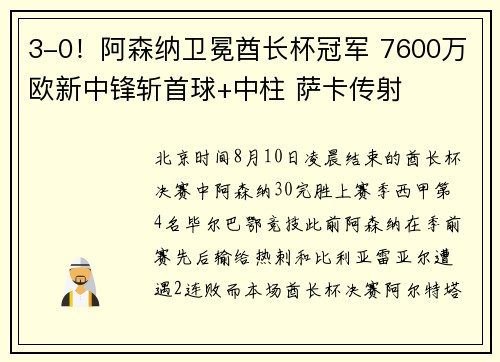 3-0！阿森纳卫冕酋长杯冠军 7600万欧新中锋斩首球+中柱 萨卡传射

北京时间8月10日凌晨结束的酋长杯决赛中阿森纳30完胜上赛季西甲第4名毕尔巴鄂竞技此前阿森纳在季前赛先后输给热刺和比利亚雷亚尔遭遇2连败而本场酋长杯决赛阿尔特塔